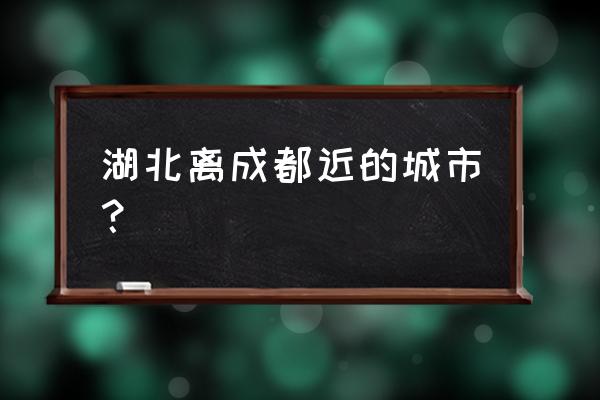 湖北离成都近的城市？